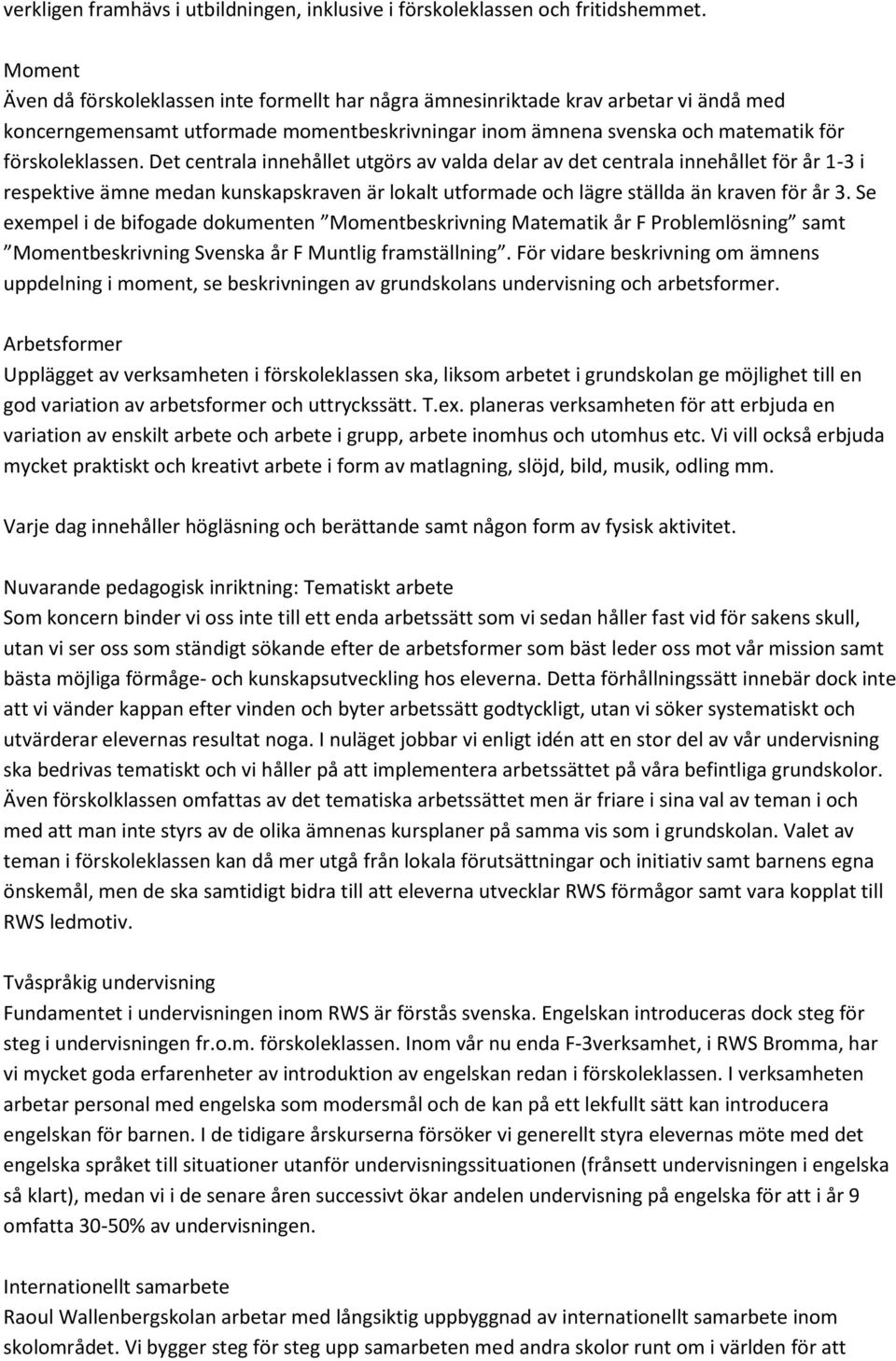 verkligen framhävs i utbildningen, inklusive i förskoleklassen och fritidshemmet.

Moment
Även då förskoleklassen inte formellt har några ämnesinriktade krav arbetar vi ändå med koncerngemensamt utformade momentbeskrivningar inom ämnena svenska och matematik för förskoleklassen. Det centrala innehållet utgörs av valda delar av det centrala innehållet för år 1-3 i respektive ämne medan kunskapskraven är lokalt utformade och lägre ställda än kraven för år 3. Se exempel i de bifogade dokumenten ”Momentbeskrivning Matematik år F Problemlösning” samt ”Momentbeskrivning Svenska år F Muntlig framställning”. För vidare beskrivning om ämnens uppdelning i moment, se beskrivningen av grundskolans undervisning och arbetsformer.

Arbetsformer
Upplägget av verksamheten i förskoleklassen ska, liksom arbetet i grundskolan ge möjlighet till en god variation av arbetsformer och uttryckssätt. T.ex. planeras verksamheten för att erbjuda en variation av enskilt arbete och arbete i grupp, arbete inomhus och utomhus etc. Vi vill också erbjuda mycket praktiskt och kreativt arbete i form av matlagning, slöjd, bild, musik, odling mm.

Varje dag innehåller högläsning och berättande samt någon form av fysisk aktivitet.

Nuvarande pedagogisk inriktning: Tematiskt arbete
Som koncern binder vi oss inte till ett enda arbetssätt som vi sedan håller fast vid för sakens skull, utan vi ser oss som ständigt sökande efter de arbetsformer som bäst leder oss mot vår mission samt bästa möjliga förmåge- och kunskapsutveckling hos eleverna. Detta förhållningssätt innebär dock inte att vi vänder kappan efter vinden och byter arbetssätt godtyckligt, utan vi söker systematiskt och utvärderar elevernas resultat noga. I nuläget jobbar vi enligt idén att en stor del av vår undervisning ska bedrivas tematiskt och vi håller på att implementera arbetssättet på våra befintliga grundskolor. Även förskolklassen omfattas av det tematiska arbetssättet men är friare i sina val av teman i och med att man inte styrs av de olika ämnenas kursplaner på samma vis som i grundskolan. Valet av teman i förskoleklassen kan då mer utgå från lokala förutsättningar och initiativ samt barnens egna önskemål, men de ska samtidigt bidra till att eleverna utvecklar RWS förmågor samt vara kopplat till RWS ledmotiv.

Tvåspråkig undervisning
Fundamentet i undervisningen inom RWS är förstås svenska. Engelskan introduceras dock steg för steg i undervisningen fr.o.m. förskoleklassen. Inom vår nu enda F-3verksamhet, i RWS Bromma, har vi mycket goda erfarenheter av introduktion av engelskan redan i förskoleklassen. I verksamheten arbetar personal med engelska som modersmål och de kan på ett lekfullt sätt kan introducera engelskan för barnen. I de tidigare årskurserna försöker vi generellt styra elevernas möte med det engelska språket till situationer utanför undervisningssituationen (frånsett undervisningen i engelska så klart), medan vi i de senare åren successivt ökar andelen undervisning på engelska för att i år 9 omfatta 30-50% av undervisningen.

Internationellt samarbete
Raoul Wallenbergskolan arbetar med långsiktig uppbyggnad av internationellt samarbete inom skolområdet. Vi bygger steg för steg upp samarbeten med andra skolor runt om i världen för att